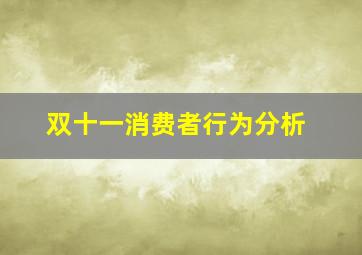 双十一消费者行为分析